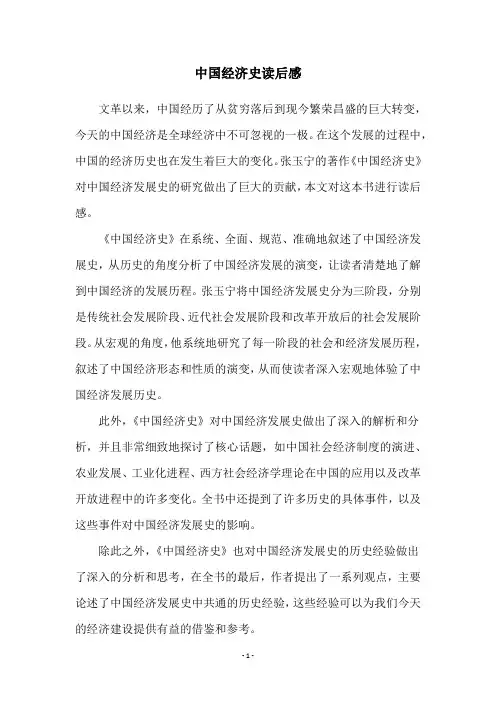 中国经济史读后感

文革以来，中国经历了从贫穷落后到现今繁荣昌盛的巨大转变，今天的中国经济是全球经济中不可忽视的一极。在这个发展的过程中，中国的经济历史也在发生着巨大的变化。张玉宁的著作《中国经济史》对中国经济发展史的研究做出了巨大的贡献，本文对这本书进行读后感。

《中国经济史》在系统、全面、规范、准确地叙述了中国经济发展史，从历史的角度分析了中国经济发展的演变，让读者清楚地了解到中国经济的发展历程。张玉宁将中国经济发展史分为三阶段，分别是传统社会发展阶段、近代社会发展阶段和改革开放后的社会发展阶段。从宏观的角度，他系统地研究了每一阶段的社会和经济发展历程，叙述了中国经济形态和性质的演变，从而使读者深入宏观地体验了中国经济发展历史。

此外，《中国经济史》对中国经济发展史做出了深入的解析和分析，并且非常细致地探讨了核心话题，如中国社会经济制度的演进、农业发展、工业化进程、西方社会经济学理论在中国的应用以及改革开放进程中的许多变化。全书中还提到了许多历史的具体事件，以及这些事件对中国经济发展史的影响。

除此之外，《中国经济史》也对中国经济发展史的历史经验做出了深入的分析和思考，在全书的最后，作者提出了一系列观点，主要论述了中国经济发展史中共通的历史经验，这些经验可以为我们今天的经济建设提供有益的借鉴和参考。

- 1 -